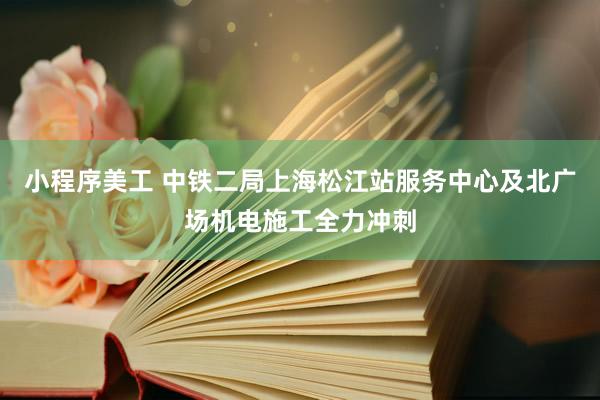 小程序美工 中铁二局上海松江站服务中心及北广场机电施工全力冲刺